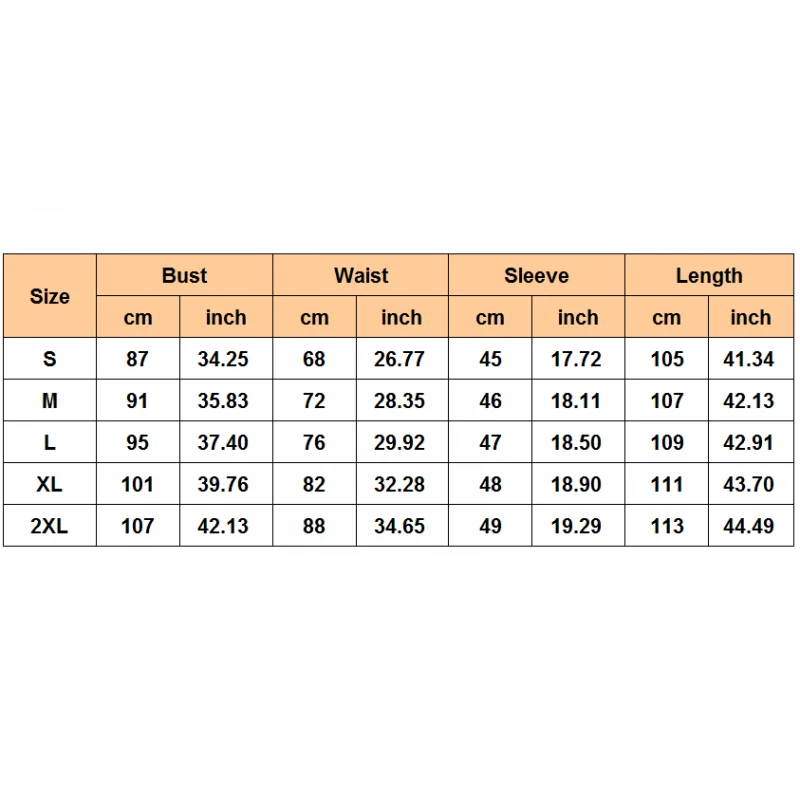 | Size | Bust | | Waist | | Sleeve | | Length | |
|---|---|---|---|---|---|---|---|---|
| | cm | inch | cm | inch | cm | inch | cm | inch |
| S | 87 | 34.25 | 68 | 26.77 | 45 | 17.72 | 105 | 41.34 |
| M | 91 | 35.83 | 72 | 28.35 | 46 | 18.11 | 107 | 42.13 |
| L | 95 | 37.40 | 76 | 29.92 | 47 | 18.50 | 109 | 42.91 |
| XL | 101 | 39.76 | 82 | 32.28 | 48 | 18.90 | 111 | 43.70 |
| 2XL | 107 | 42.13 | 88 | 34.65 | 49 | 19.29 | 113 | 44.49 |